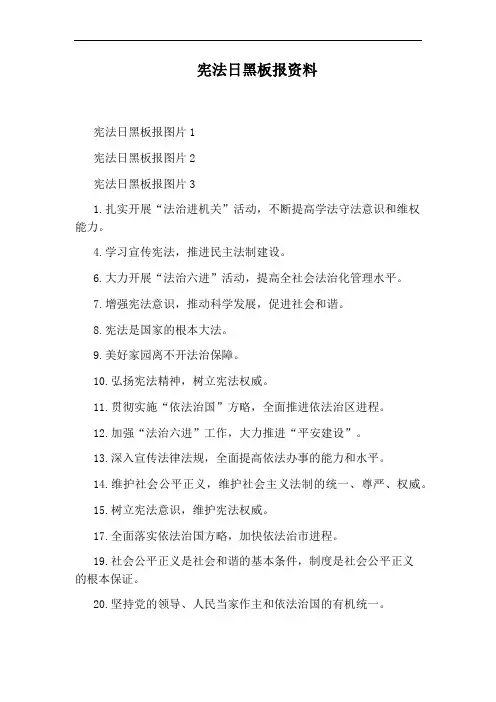 宪法日黑板报资料

宪法日黑板报图片 1

宪法日黑板报图片 2

宪法日黑板报图片 3

1. 扎实开展“法治进机关”活动，不断提高学法守法意识和维权能力。

4. 学习宣传宪法，推进民主法制建设。

6. 大力开展“法治六进”活动，提高全社会法治化管理水平。

7. 增强宪法意识，推动科学发展，促进社会和谐。

8. 宪法是国家的根本大法。

9. 美好家园离不开法治保障。

10. 弘扬宪法精神，树立宪法权威。

11. 贯彻实施“依法治国”方略，全面推进依法治区进程。

12. 加强“法治六进”工作，大力推进“平安建设”。

13. 深入宣传法律法规，全面提高依法办事的能力和水平。

14. 维护社会公平正义，维护社会主义法制的统一、尊严、权威。

15. 树立宪法意识，维护宪法权威。

17. 全面落实依法治国方略，加快依法治市进程。

19. 社会公平正义是社会和谐的基本条件，制度是社会公平正义的根本保证。

20. 坚持党的领导、人民当家作主和依法治国的有机统一。